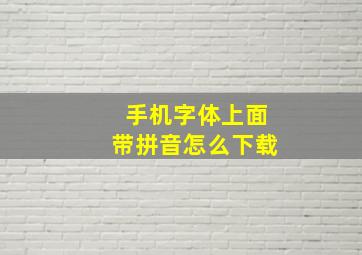 手机字体上面
带拼音怎么下载